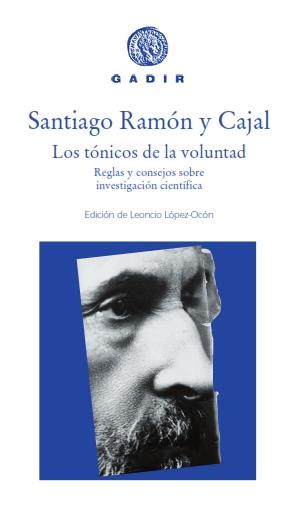 GADIR

Santiago Ramón y Cajal

Los tónicos de la voluntad

Reglas y consejos sobre investigación científica

Edición de Leoncio López-Ocón